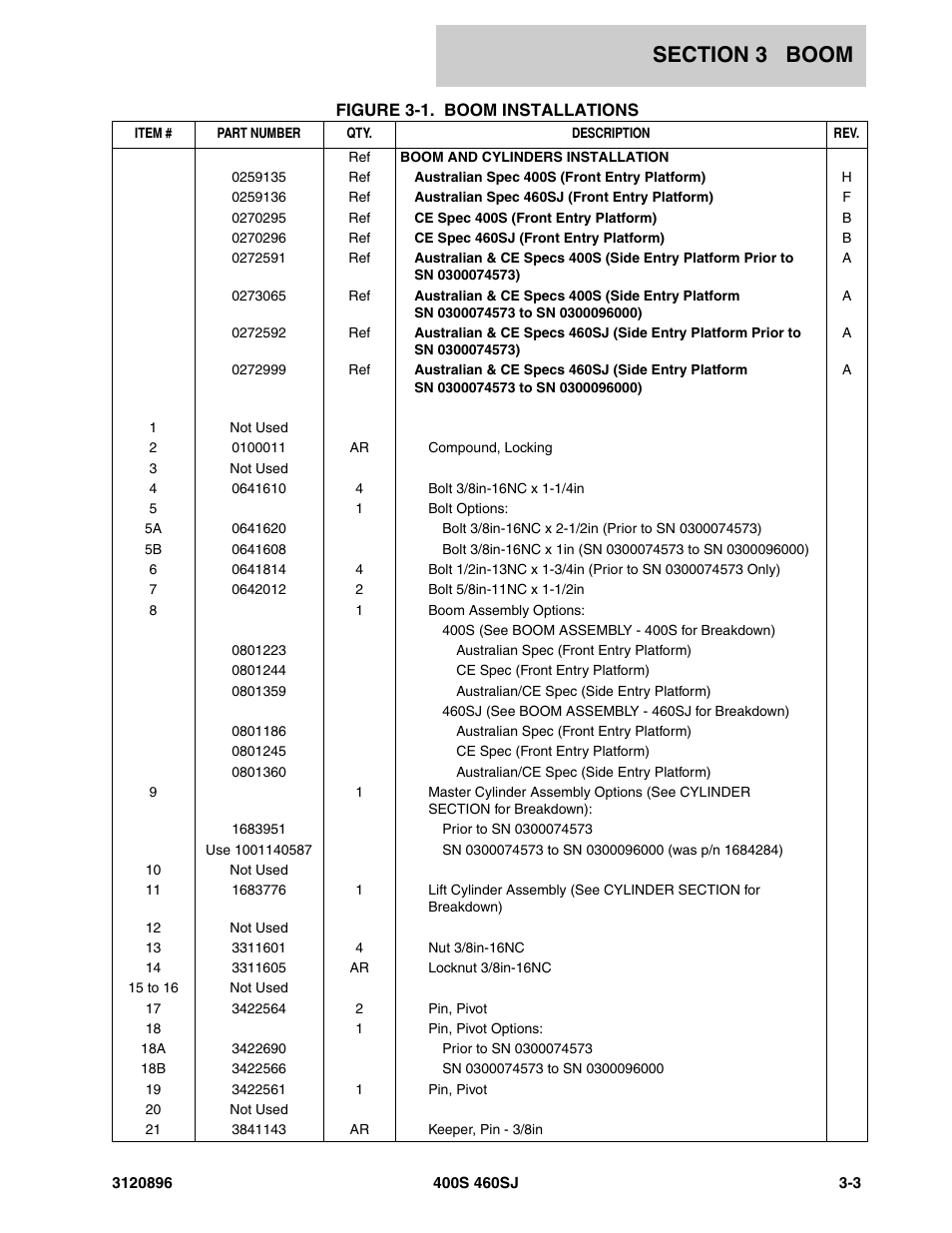 SECTION 3 BOOM

FIGURE 3-1. BOOM INSTALLATIONS

| ITEM # | PART NUMBER | QTY. | DESCRIPTION | REV. |
|---|---|---|---|---|
| | | Ref | BOOM AND CYLINDERS INSTALLATION | |
| | 0259135 | Ref | Australian Spec 400S (Front Entry Platform) | H |
| | 0259136 | Ref | Australian Spec 460SJ (Front Entry Platform) | F |
| | 0270295 | Ref | CE Spec 400S (Front Entry Platform) | B |
| | 0270296 | Ref | CE Spec 460SJ (Front Entry Platform) | B |
| | 0272591 | Ref | Australian & CE Specs 400S (Side Entry Platform Prior to SN 0300074573) | A |
| | 0273065 | Ref | Australian & CE Specs 400S (Side Entry Platform SN 0300074573 to SN 0300096000) | A |
| | 0272592 | Ref | Australian & CE Specs 460SJ (Side Entry Platform Prior to SN 0300074573) | A |
| | 0272999 | Ref | Australian & CE Specs 460SJ (Side Entry Platform SN 0300074573 to SN 0300096000) | A |
| 1 | Not Used | | | |
| 2 | 0100011 | AR | Compound, Locking | |
| 3 | Not Used | | | |
| 4 | 0641610 | 4 | Bolt 3/8in-16NC x 1-1/4in | |
| 5 | | 1 | Bolt Options: | |
| 5A | 0641620 | | Bolt 3/8in-16NC x 2-1/2in (Prior to SN 0300074573) | |
| 5B | 0641608 | | Bolt 3/8in-16NC x 1in (SN 0300074573 to SN 0300096000) | |
| 6 | 0641814 | 4 | Bolt 1/2in-13NC x 1-3/4in (Prior to SN 0300074573 Only) | |
| 7 | 0642012 | 2 | Bolt 5/8in-11NC x 1-1/2in | |
| 8 | | 1 | Boom Assembly Options: | |
| | | | 400S (See BOOM ASSEMBLY - 400S for Breakdown) | |
| | 0801223 | | Australian Spec (Front Entry Platform) | |
| | 0801244 | | CE Spec (Front Entry Platform) | |
| | 0801359 | | Australian/CE Spec (Side Entry Platform) | |
| | | | 460SJ (See BOOM ASSEMBLY - 460SJ for Breakdown) | |
| | 0801186 | | Australian Spec (Front Entry Platform) | |
| | 0801245 | | CE Spec (Front Entry Platform) | |
| | 0801360 | | Australian/CE Spec (Side Entry Platform) | |
| 9 | | 1 | Master Cylinder Assembly Options (See CYLINDER SECTION for Breakdown): | |
| | 1683951 | | Prior to SN 0300074573 | |
| | Use 1001140587 | | SN 0300074573 to SN 0300096000 (was p/n 1684284) | |
| 10 | Not Used | | | |
| 11 | 1683776 | 1 | Lift Cylinder Assembly (See CYLINDER SECTION for Breakdown) | |
| 12 | Not Used | | | |
| 13 | 3311601 | 4 | Nut 3/8in-16NC | |
| 14 | 3311605 | AR | Locknut 3/8in-16NC | |
| 15 to 16 | Not Used | | | |
| 17 | 3422564 | 2 | Pin, Pivot | |
| 18 | | 1 | Pin, Pivot Options: | |
| 18A | 3422690 | | Prior to SN 0300074573 | |
| 18B | 3422566 | | SN 0300074573 to SN 0300096000 | |
| 19 | 3422561 | 1 | Pin, Pivot | |
| 20 | Not Used | | | |
| 21 | 3841143 | AR | Keeper, Pin - 3/8in | |

3120896 400S 460SJ 3-3